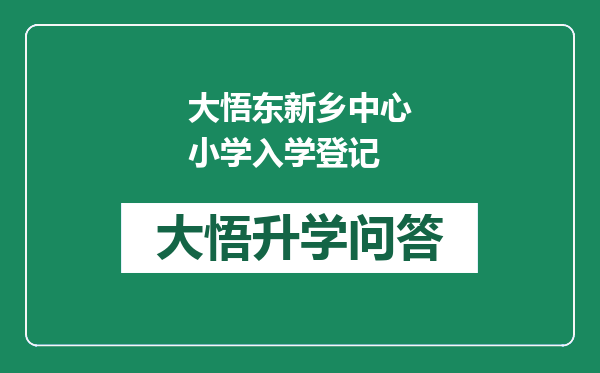 大悟东新乡中心小学入学登记

大悟升学问答